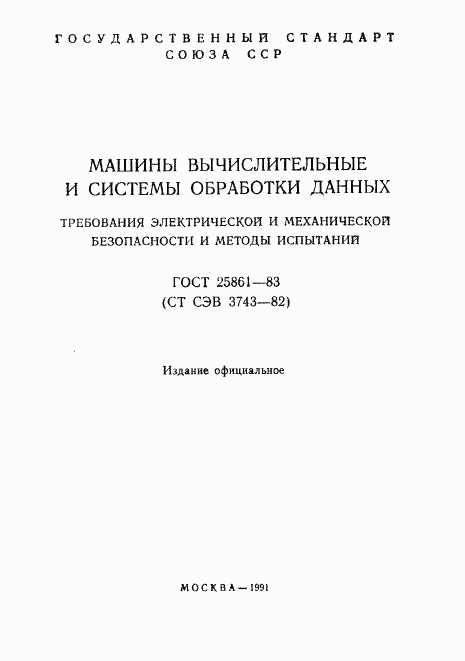 ГОСУДАРСТВЕННЫЙ СТАНДАРТ
СОЮЗА ССР

МАШИНЫ ВЫЧИСЛИТЕЛЬНЫЕ
И СИСТЕМЫ ОБРАБОТКИ ДАННЫХ

ТРЕБОВАНИЯ ЭЛЕКТРИЧЕСКОЙ И МЕХАНИЧЕСКОЙ
БЕЗОПАСНОСТИ И МЕТОДЫ ИСПЫТАНИЙ

ГОСТ 25861—83
(СТ СЭВ 3743—82)

Издание официальное

МОСКВА — 1991